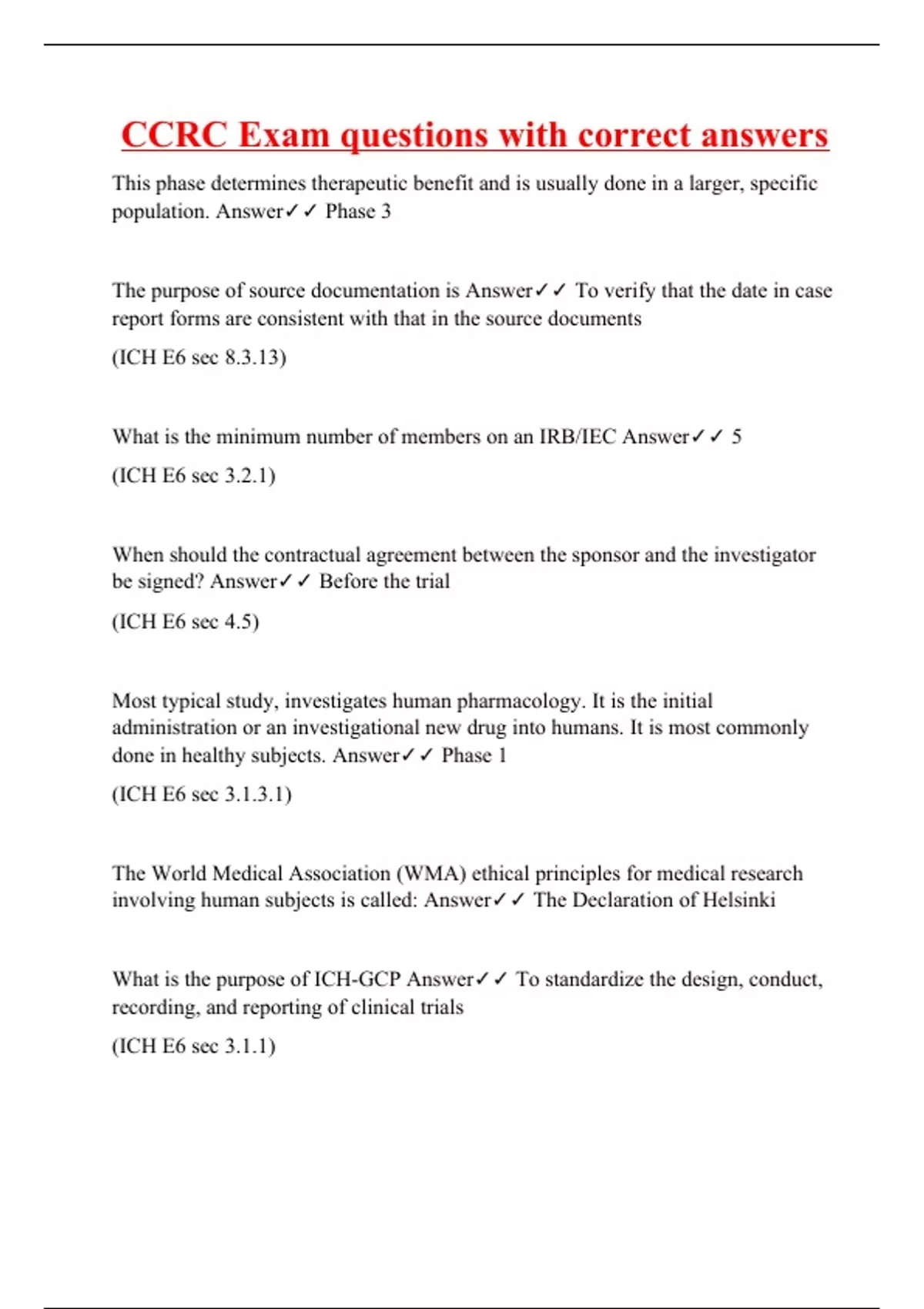 CCRC Exam questions with correct answers

This phase determines therapeutic benefit and is usually done in a larger, specific population. Answer✓✓ Phase 3

The purpose of source documentation is Answer✓✓ To verify that the date in case report forms are consistent with that in the source documents

(ICH E6 sec 8.3.13)

What is the minimum number of members on an IRB/IEC Answer✓✓ 5

(ICH E6 sec 3.2.1)

When should the contractual agreement between the sponsor and the investigator be signed? Answer✓✓ Before the trial

(ICH E6 sec 4.5)

Most typical study, investigates human pharmacology. It is the initial administration or an investigational new drug into humans. It is most commonly done in healthy subjects. Answer✓✓ Phase 1

(ICH E6 sec 3.1.3.1)

The World Medical Association (WMA) ethical principles for medical research involving human subjects is called: Answer✓✓ The Declaration of Helsinki

What is the purpose of ICH-GCP Answer✓✓ To standardize the design, conduct, recording, and reporting of clinical trials

(ICH E6 sec 3.1.1)